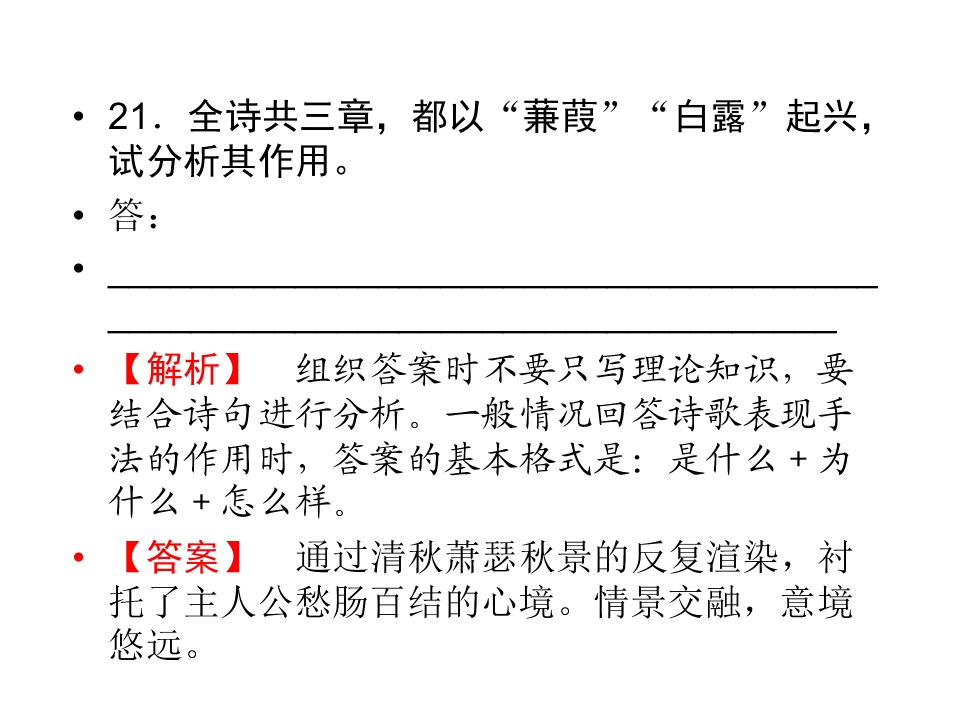 • 21．全诗共三章，都以“蒹葭”“白露”起兴，试分析其作用。

• 答：

• ____

• 【解析】 组织答案时不要只写理论知识，要结合诗句进行分析。一般情况回答诗歌表现手法的作用时，答案的基本格式是：是什么＋为什么＋怎么样。

• 【答案】 通过清秋萧瑟秋景的反复渲染，衬托了主人公愁肠百结的心境。情景交融，意境悠远。